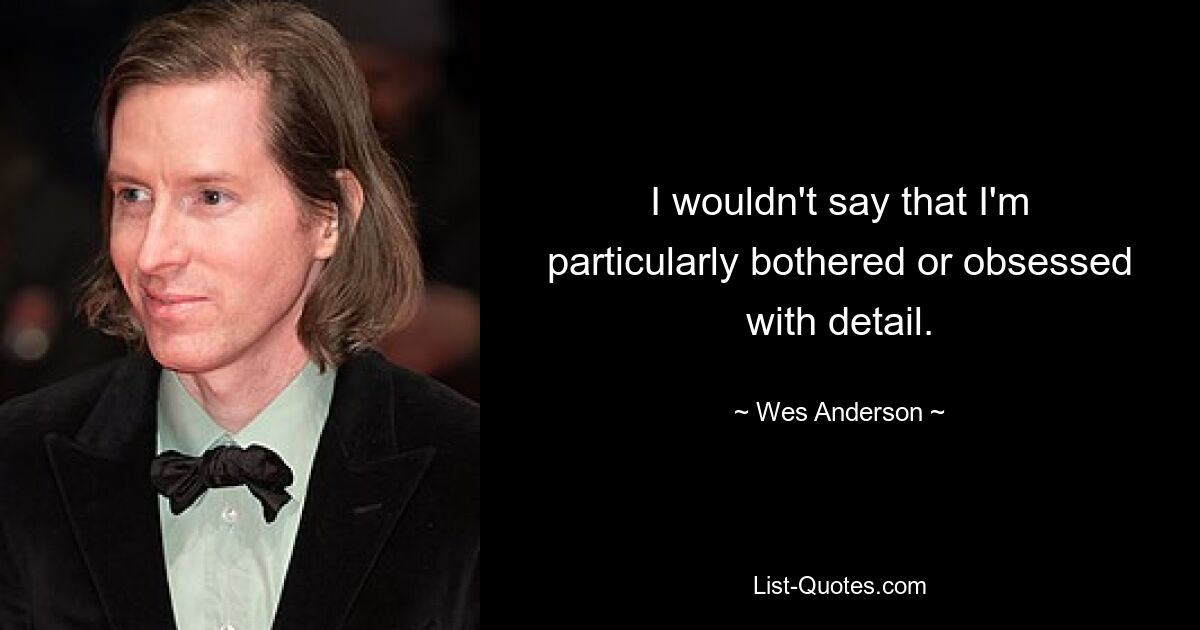 I wouldn't say that I'm particularly bothered or obsessed with detail.

~ Wes Anderson ~

List-Quotes.com